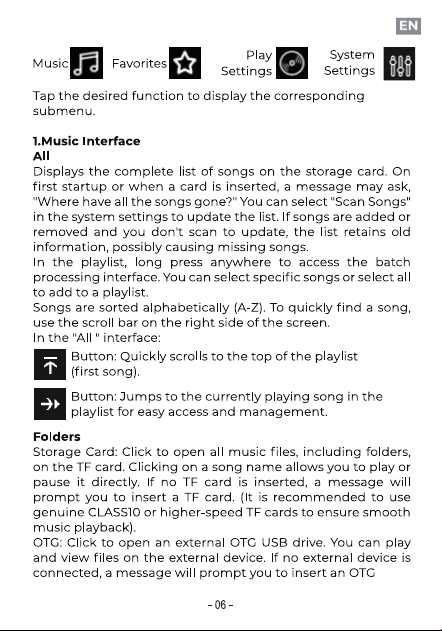 EN

Music Favorites Play Settings System Settings

Tap the desired function to display the corresponding submenu.

1.Music Interface
All
Displays the complete list of songs on the storage card. On first startup or when a card is inserted, a message may ask, "Where have all the songs gone?" You can select "Scan Songs" in the system settings to update the list. If songs are added or removed and you don't scan to update, the list retains old information, possibly causing missing songs.
In the playlist, long press anywhere to access the batch processing interface. You can select specific songs or select all to add to a playlist.
Songs are sorted alphabetically (A-Z). To quickly find a song, use the scroll bar on the right side of the screen.
In the "All " interface:
Button: Quickly scrolls to the top of the playlist (first song).
Button: Jumps to the currently playing song in the playlist for easy access and management.

Folders
Storage Card: Click to open all music files, including folders, on the TF card. Clicking on a song name allows you to play or pause it directly. If no TF card is inserted, a message will prompt you to insert a TF card. (It is recommended to use genuine CLASS10 or higher-speed TF cards to ensure smooth music playback).
OTG: Click to open an external OTG USB drive. You can play and view files on the external device. If no external device is connected, a message will prompt you to insert an OTG

- 06 -